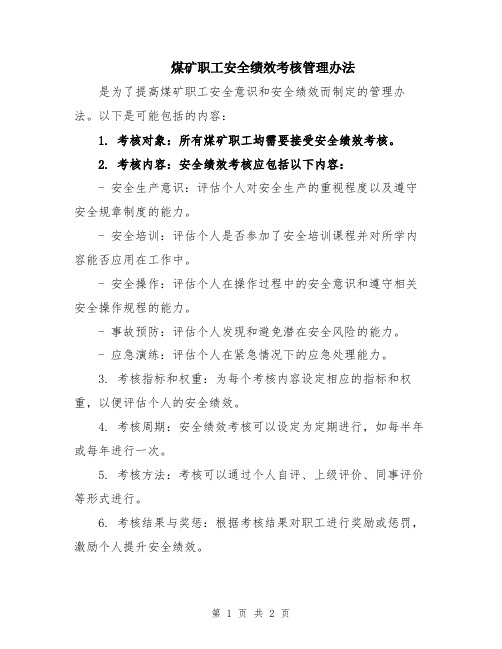 煤矿职工安全绩效考核管理办法

是为了提高煤矿职工安全意识和安全绩效而制定的管理办法。以下是可能包括的内容：

1. 考核对象：所有煤矿职工均需要接受安全绩效考核。

2. 考核内容：安全绩效考核应包括以下内容：

- 安全生产意识：评估个人对安全生产的重视程度以及遵守安全规章制度的能力。

- 安全培训：评估个人是否参加了安全培训课程并对所学内容能否应用在工作中。

- 安全操作：评估个人在操作过程中的安全意识和遵守相关安全操作规程的能力。

- 事故预防：评估个人发现和避免潜在安全风险的能力。

- 应急演练：评估个人在紧急情况下的应急处理能力。

3. 考核指标和权重：为每个考核内容设定相应的指标和权重，以便评估个人的安全绩效。

4. 考核周期：安全绩效考核可以设定为定期进行，如每半年或每年进行一次。

5. 考核方法：考核可以通过个人自评、上级评价、同事评价等形式进行。

6. 考核结果与奖惩：根据考核结果对职工进行奖励或惩罚，激励个人提升安全绩效。

第 1 页 共 2 页